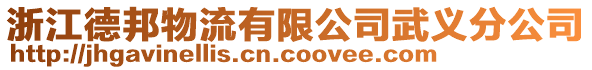 浙江德邦物流有限公司武义分公司
http://jhgavinellis.cn.coovee.com